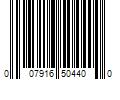 0 07916 50440 0